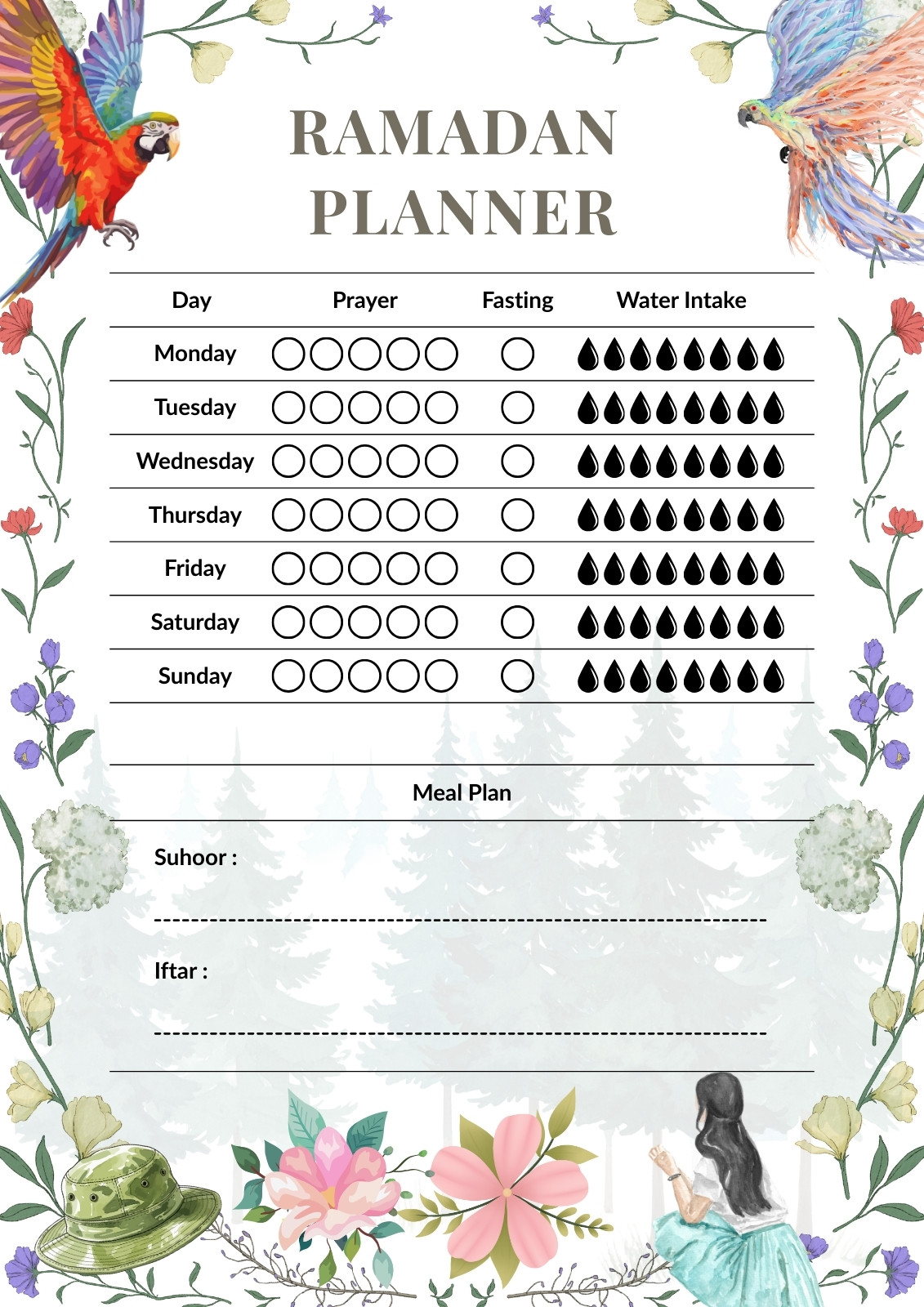 RAMADAN PLANNER

| Day | Prayer | Fasting | Water Intake |
|---|---|---|---|
| Monday | | | |
| Tuesday | | | |
| Wednesday | | | |
| Thursday | | | |
| Friday | | | |
| Saturday | | | |
| Sunday | | | |

Meal Plan

Suhoor :

Iftar :